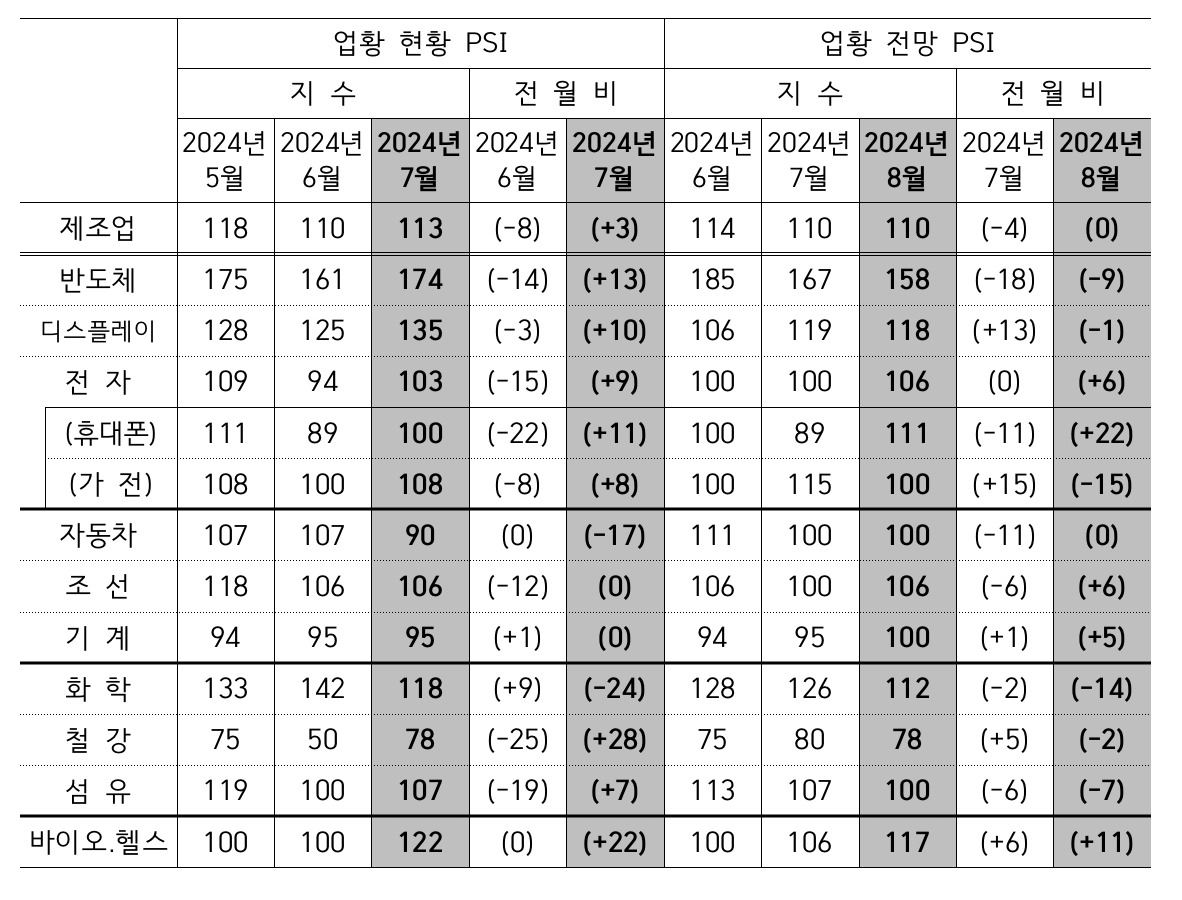 | | 업황 현황 PSI | | | | | 업황 전망 PSI | | | | |
|---|---|---|---|---|---|---|---|---|---|---|
| | 지 수 | | | 전 월 비 | | 지 수 | | | 전 월 비 | |
| | 2024년 5월 | 2024년 6월 | 2024년 7월 | 2024년 6월 | 2024년 7월 | 2024년 6월 | 2024년 7월 | 2024년 8월 | 2024년 7월 | 2024년 8월 |
| 제조업 | 118 | 110 | 113 | (-8) | (+3) | 114 | 110 | 110 | (-4) | (0) |
| 반도체 | 175 | 161 | 174 | (-14) | (+13) | 185 | 167 | 158 | (-18) | (-9) |
| 디스플레이 | 128 | 125 | 135 | (-3) | (+10) | 106 | 119 | 118 | (+13) | (-1) |
| 전 자 | 109 | 94 | 103 | (-15) | (+9) | 100 | 100 | 106 | (0) | (+6) |
| (휴대폰) | 111 | 89 | 100 | (-22) | (+11) | 100 | 89 | 111 | (-11) | (+22) |
| (가 전) | 108 | 100 | 108 | (-8) | (+8) | 100 | 115 | 100 | (+15) | (-15) |
| 자동차 | 107 | 107 | 90 | (0) | (-17) | 111 | 100 | 100 | (-11) | (0) |
| 조 선 | 118 | 106 | 106 | (-12) | (0) | 106 | 100 | 106 | (-6) | (+6) |
| 기 계 | 94 | 95 | 95 | (+1) | (0) | 94 | 95 | 100 | (+1) | (+5) |
| 화 학 | 133 | 142 | 118 | (+9) | (-24) | 128 | 126 | 112 | (-2) | (-14) |
| 철 강 | 75 | 50 | 78 | (-25) | (+28) | 75 | 80 | 78 | (+5) | (-2) |
| 섬 유 | 119 | 100 | 107 | (-19) | (+7) | 113 | 107 | 100 | (-6) | (-7) |
| 바이오.헬스 | 100 | 100 | 122 | (0) | (+22) | 100 | 106 | 117 | (+6) | (+11) |